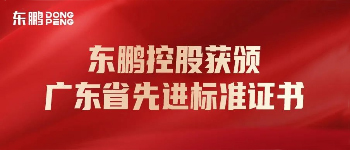 东鹏 DONG PENG

东鹏控股获颁
广东省先进标准证书